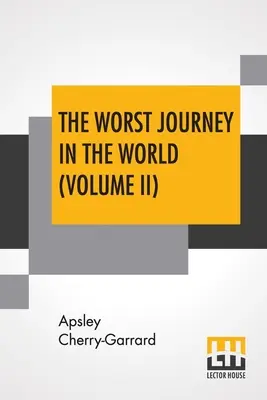 THE WORST JOURNEY IN THE WORLD (VOLUME II)

Apsley Cherry-Garrard

LECTOR HOUSE